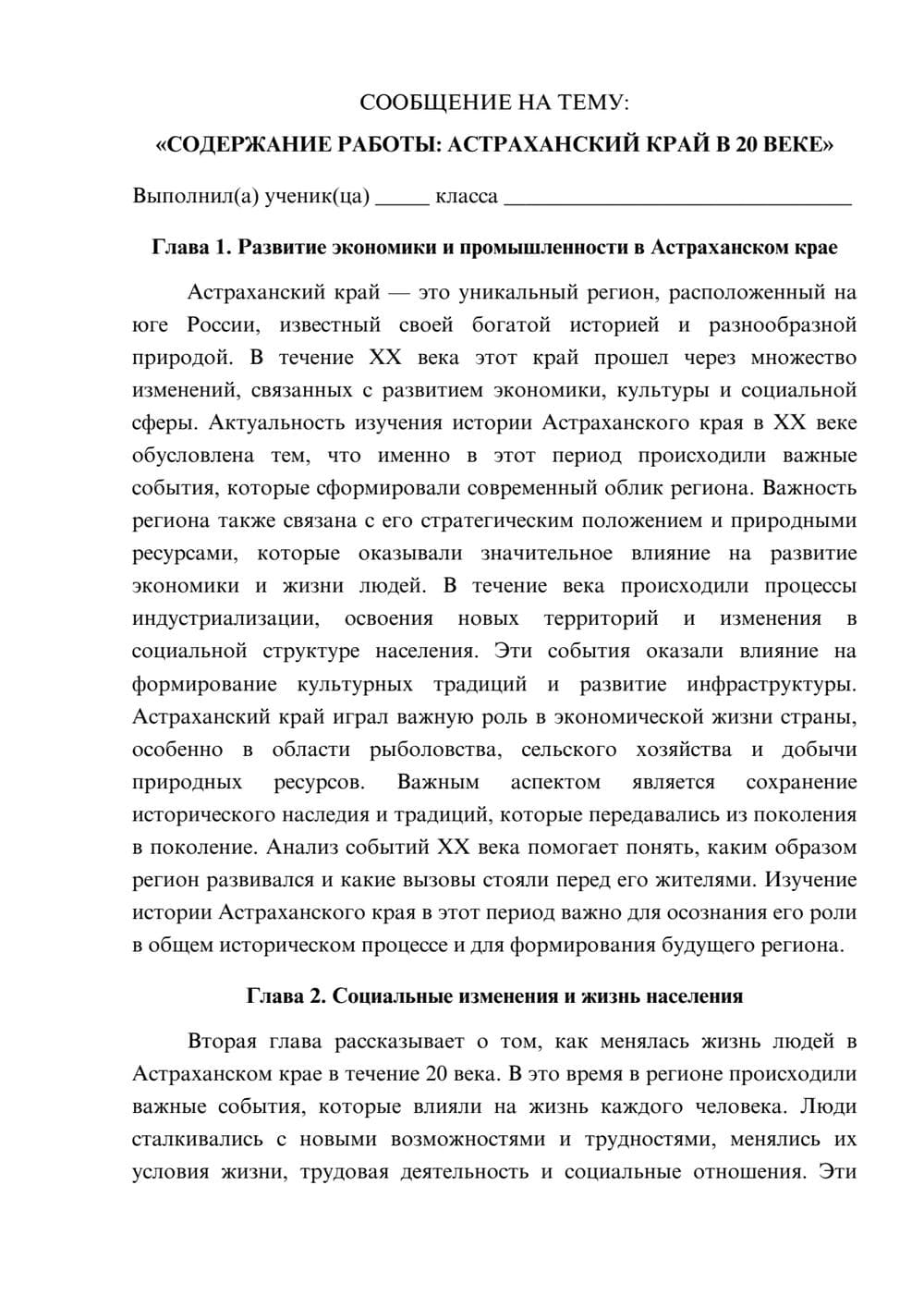 СООБЩЕНИЕ НА ТЕМУ:

«СОДЕРЖАНИЕ РАБОТЫ: АСТРАХАНСКИЙ КРАЙ В 20 ВЕКЕ»

Выполнил(а) ученик(ца) ____ класса ____

Глава 1. Развитие экономики и промышленности в Астраханском крае

Астраханский край — это уникальный регион, расположенный на юге России, известный своей богатой историей и разнообразной природой. В течение XX века этот край прошел через множество изменений, связанных с развитием экономики, культуры и социальной сферы. Актуальность изучения истории Астраханского края в XX веке обусловлена тем, что именно в этот период происходили важные события, которые сформировали современный облик региона. Важность региона также связана с его стратегическим положением и природными ресурсами, которые оказывали значительное влияние на развитие экономики и жизни людей. В течение века происходили процессы индустриализации, освоения новых территорий и изменения в социальной структуре населения. Эти события оказали влияние на формирование культурных традиций и развитие инфраструктуры. Астраханский край играл важную роль в экономической жизни страны, особенно в области рыболовства, сельского хозяйства и добычи природных ресурсов. Важным аспектом является сохранение исторического наследия и традиций, которые передавались из поколения в поколение. Анализ событий XX века помогает понять, каким образом регион развивался и какие вызовы стояли перед его жителями. Изучение истории Астраханского края в этот период важно для осознания его роли в общем историческом процессе и для формирования будущего региона.

Глава 2. Социальные изменения и жизнь населения

Вторая глава рассказывает о том, как менялась жизнь людей в Астраханском крае в течение 20 века. В это время в регионе происходили важные события, которые влияли на жизнь каждого человека. Люди сталкивались с новыми возможностями и трудностями, менялись их условия жизни, трудовая деятельность и социальные отношения. Эти